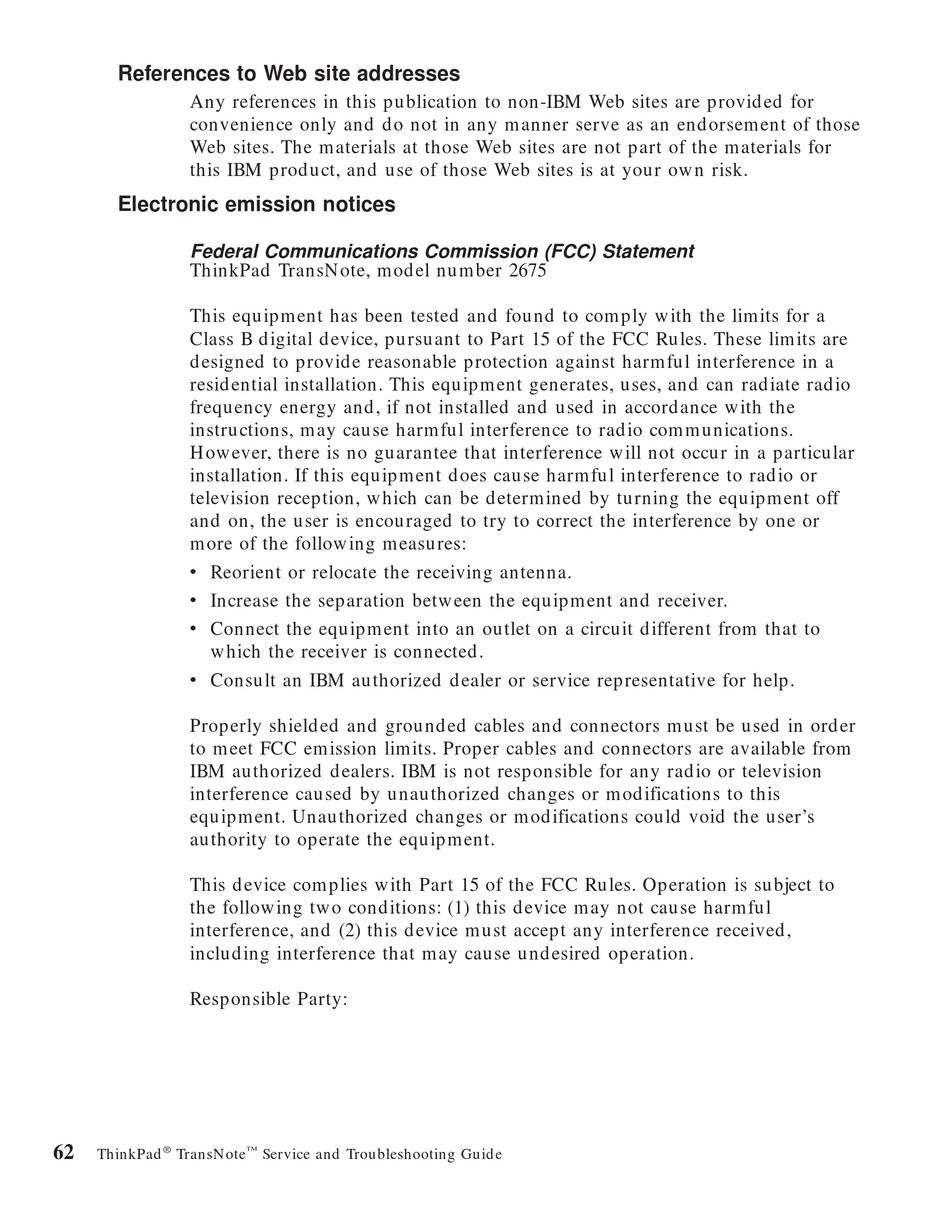 References to Web site addresses

Any references in this publication to non-IBM Web sites are provided for convenience only and do not in any manner serve as an endorsement of those Web sites. The materials at those Web sites are not part of the materials for this IBM product, and use of those Web sites is at your own risk.

Electronic emission notices

Federal Communications Commission (FCC) Statement
ThinkPad TransNote, model number 2675

This equipment has been tested and found to comply with the limits for a Class B digital device, pursuant to Part 15 of the FCC Rules. These limits are designed to provide reasonable protection against harmful interference in a residential installation. This equipment generates, uses, and can radiate radio frequency energy and, if not installed and used in accordance with the instructions, may cause harmful interference to radio communications. However, there is no guarantee that interference will not occur in a particular installation. If this equipment does cause harmful interference to radio or television reception, which can be determined by turning the equipment off and on, the user is encouraged to try to correct the interference by one or more of the following measures:

• Reorient or relocate the receiving antenna.
• Increase the separation between the equipment and receiver.
• Connect the equipment into an outlet on a circuit different from that to which the receiver is connected.
• Consult an IBM authorized dealer or service representative for help.

Properly shielded and grounded cables and connectors must be used in order to meet FCC emission limits. Proper cables and connectors are available from IBM authorized dealers. IBM is not responsible for any radio or television interference caused by unauthorized changes or modifications to this equipment. Unauthorized changes or modifications could void the user's authority to operate the equipment.

This device complies with Part 15 of the FCC Rules. Operation is subject to the following two conditions: (1) this device may not cause harmful interference, and (2) this device must accept any interference received, including interference that may cause undesired operation.

Responsible Party:

62 ThinkPad® TransNote™ Service and Troubleshooting Guide